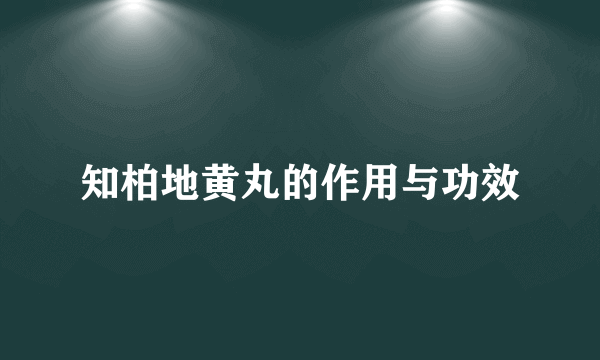 知柏地黄丸的作用与功效